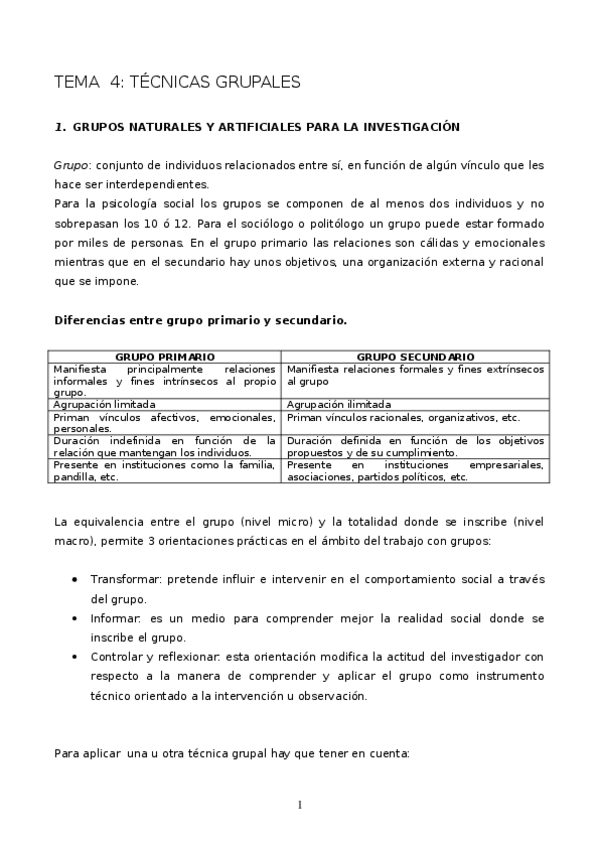 TEMA 4: TÉCNICAS GRUPALES

1. GRUPOS NATURALES Y ARTIFICIALES PARA LA INVESTIGACIÓN

Grupo: conjunto de individuos relacionados entre sí, en función de algún vínculo que les hace ser interdependientes.
Para la psicología social los grupos se componen de al menos dos individuos y no sobrepasan los 10 ó 12. Para el sociólogo o politólogo un grupo puede estar formado por miles de personas. En el grupo primario las relaciones son cálidas y emocionales mientras que en el secundario hay unos objetivos, una organización externa y racional que se impone.

Diferencias entre grupo primario y secundario.

| GRUPO PRIMARIO | GRUPO SECUNDARIO |
|---|---|
| Manifiesta principalmente relaciones informales y fines intrínsecos al propio grupo. | Manifiesta relaciones formales y fines extrínsecos al grupo |
| Agrupación limitada | Agrupación ilimitada |
| Priman vínculos afectivos, emocionales, personales. | Priman vínculos racionales, organizativos, etc. |
| Duración indefinida en función de la relación que mantengan los individuos. | Duración definida en función de los objetivos propuestos y de su cumplimiento. |
| Presente en instituciones como la familia, pandilla, etc. | Presente en instituciones empresariales, asociaciones, partidos políticos, etc. |

La equivalencia entre el grupo (nivel micro) y la totalidad donde se inscribe (nivel macro), permite 3 orientaciones prácticas en el ámbito del trabajo con grupos:

• Transformar: pretende influir e intervenir en el comportamiento social a través del grupo.
• Informar: es un medio para comprender mejor la realidad social donde se inscribe el grupo.
• Controlar y reflexionar: esta orientación modifica la actitud del investigador con respecto a la manera de comprender y aplicar el grupo como instrumento técnico orientado a la intervención u observación.

Para aplicar una u otra técnica grupal hay que tener en cuenta:

1